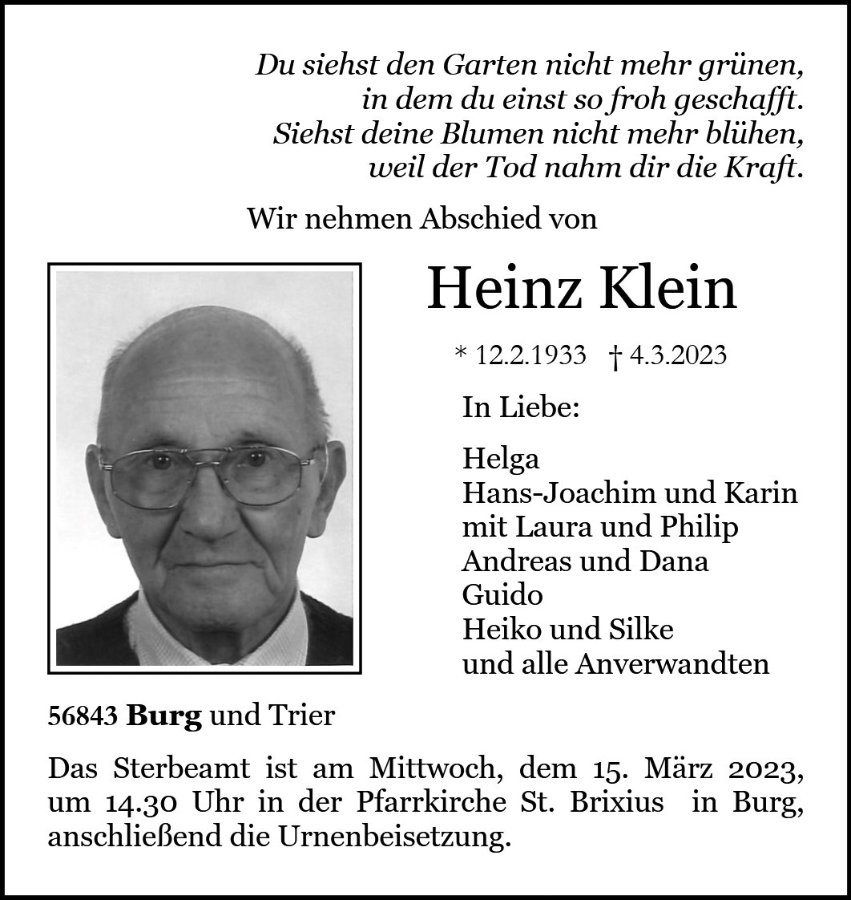 Du siehst den Garten nicht mehr grünen,
in dem du einst so froh geschafft.
Siehst deine Blumen nicht mehr blühen,
weil der Tod nahm dir die Kraft.

Wir nehmen Abschied von

Heinz Klein

* 12.2.1933 † 4.3.2023

In Liebe:

Helga
Hans-Joachim und Karin
mit Laura und Philip
Andreas und Dana
Guido
Heiko und Silke
und alle Anverwandten

56843 Burg und Trier

Das Sterbeamt ist am Mittwoch, dem 15. März 2023, um 14.30 Uhr in der Pfarrkirche St. Brixius in Burg, anschließend die Urnenbeisetzung.